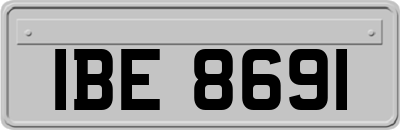 IBE 8691